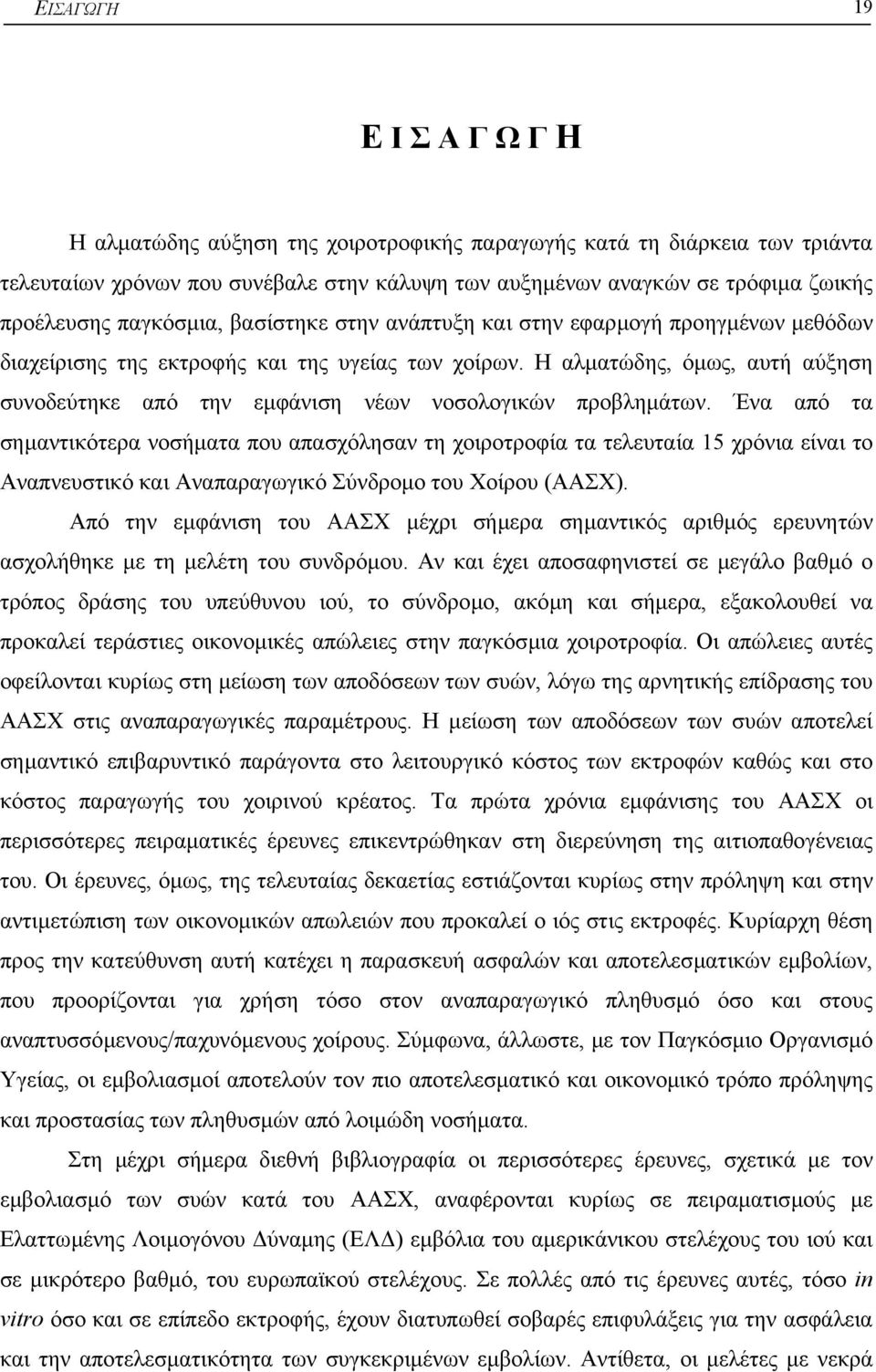 ΕΙΣΑΓΩΓΗ 19

Ε Ι Σ Α Γ Ω Γ Η

Η αλματώδης αύξηση της χοιροτροφικής παραγωγής κατά τη διάρκεια των τριάντα τελευταίων χρόνων που συνέβαλε στην κάλυψη των αυξημένων αναγκών σε τρόφιμα ζωικής προέλευσης παγκόσμια, βασίστηκε στην ανάπτυξη και στην εφαρμογή προηγμένων μεθόδων διαχείρισης της εκτροφής και της υγείας των χοίρων. Η αλματώδης, όμως, αυτή αύξηση συνοδεύτηκε από την εμφάνιση νέων νοσολογικών προβλημάτων. Ένα από τα σημαντικότερα νοσήματα που απασχόλησαν τη χοιροτροφία τα τελευταία 15 χρόνια είναι το Αναπνευστικό και Αναπαραγωγικό Σύνδρομο του Χοίρου (ΑΑΣΧ).

Από την εμφάνιση του ΑΑΣΧ μέχρι σήμερα σημαντικός αριθμός ερευνητών ασχολήθηκε με τη μελέτη του συνδρόμου. Αν και έχει αποσαφηνιστεί σε μεγάλο βαθμό ο τρόπος δράσης του υπεύθυνου ιού, το σύνδρομο, ακόμη και σήμερα, εξακολουθεί να προκαλεί τεράστιες οικονομικές απώλειες στην παγκόσμια χοιροτροφία. Οι απώλειες αυτές οφείλονται κυρίως στη μείωση των αποδόσεων των συών, λόγω της αρνητικής επίδρασης του ΑΑΣΧ στις αναπαραγωγικές παραμέτρους. Η μείωση των αποδόσεων των συών αποτελεί σημαντικό επιβαρυντικό παράγοντα στο λειτουργικό κόστος των εκτροφών καθώς και στο κόστος παραγωγής του χοιρινού κρέατος. Τα πρώτα χρόνια εμφάνισης του ΑΑΣΧ οι περισσότερες πειραματικές έρευνες επικεντρώθηκαν στη διερεύνηση της αιτιοπαθογένειας του. Οι έρευνες, όμως, της τελευταίας δεκαετίας εστιάζονται κυρίως στην πρόληψη και στην αντιμετώπιση των οικονομικών απωλειών που προκαλεί ο ιός στις εκτροφές. Κυρίαρχη θέση προς την κατεύθυνση αυτή κατέχει η παρασκευή ασφαλών και αποτελεσματικών εμβολίων, που προορίζονται για χρήση τόσο στον αναπαραγωγικό πληθυσμό όσο και στους αναπτυσσόμενους/παχυνόμενους χοίρους. Σύμφωνα, άλλωστε, με τον Παγκόσμιο Οργανισμό Υγείας, οι εμβολιασμοί αποτελούν τον πιο αποτελεσματικό και οικονομικό τρόπο πρόληψης και προστασίας των πληθυσμών από λοιμώδη νοσήματα.

Στη μέχρι σήμερα διεθνή βιβλιογραφία οι περισσότερες έρευνες, σχετικά με τον εμβολιασμό των συών κατά του ΑΑΣΧ, αναφέρονται κυρίως σε πειραματισμούς με Ελαττωμένης Λοιμογόνου Δύναμης (ΕΛΔ) εμβόλιο του αμερικάνικου στελέχους του ιού και σε μικρότερο βαθμό, του ευρωπαϊκού στελέχους. Σε πολλές από τις έρευνες αυτές, τόσο in vitro όσο και σε επίπεδο εκτροφής, έχουν διατυπωθεί σοβαρές επιφυλάξεις για την ασφάλεια και την αποτελεσματικότητα των συγκεκριμένων εμβολίων. Αντίθετα, οι μελέτες με νεκρά